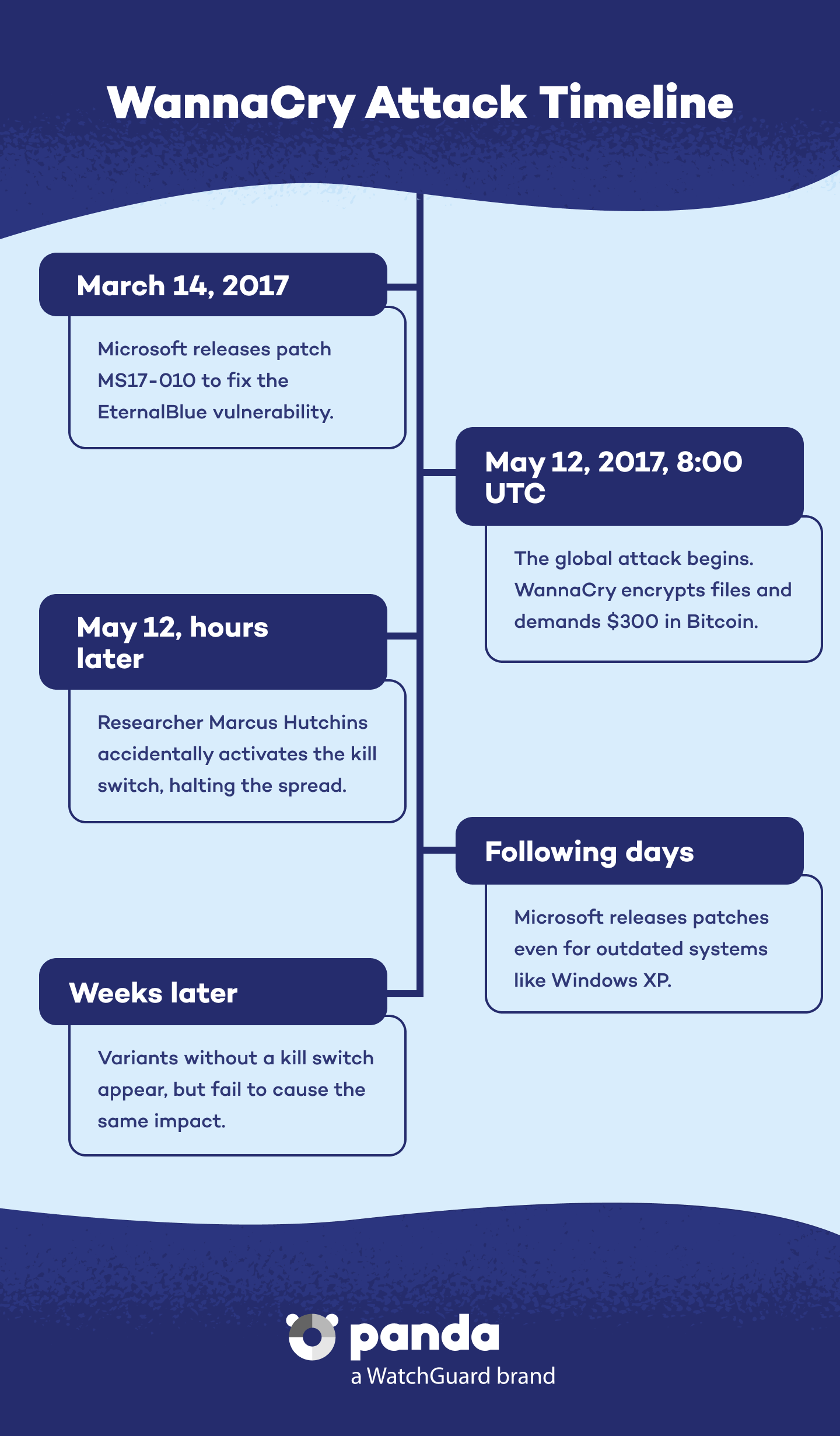 WannaCry Attack Timeline

March 14, 2017

Microsoft releases patch MS17-010 to fix the EternalBlue vulnerability.

May 12, 2017, 8:00 UTC

The global attack begins. WannaCry encrypts files and demands $300 in Bitcoin.

May 12, hours later

Researcher Marcus Hutchins accidentally activates the kill switch, halting the spread.

Following days

Microsoft releases patches even for outdated systems like Windows XP.

Weeks later

Variants without a kill switch appear, but fail to cause the same impact.

panda
a WatchGuard brand